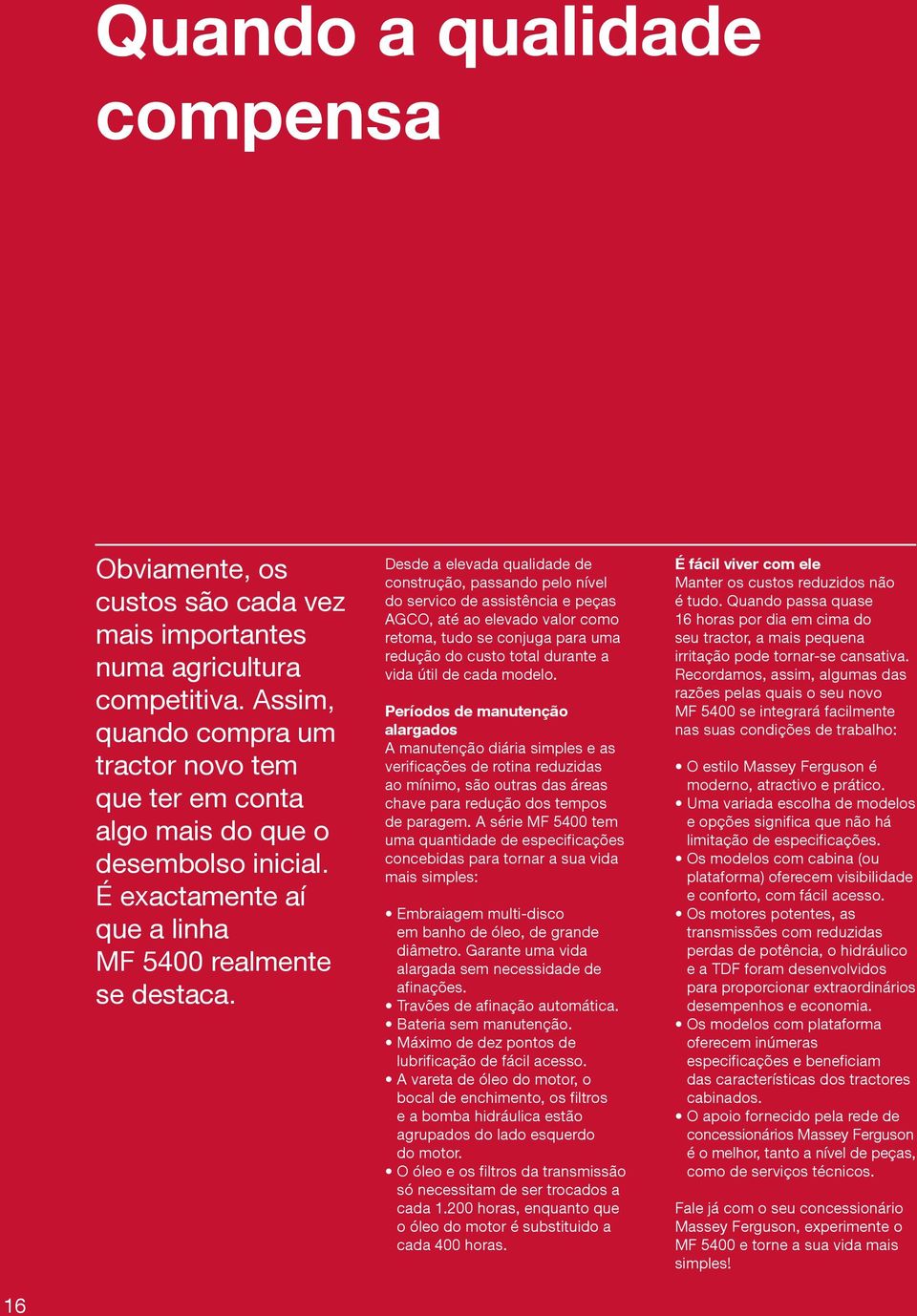 Quando a qualidade compensa

Obviamente, os custos são cada vez mais importantes numa agricultura competitiva. Assim, quando compra um tractor novo tem que ter em conta algo mais do que o desembolso inicial. É exactamente aí que a linha MF 5400 realmente se destaca.

Desde a elevada qualidade de construção, passando pelo nível do servico de assistência e peças AGCO, até ao elevado valor como retoma, tudo se conjuga para uma redução do custo total durante a vida útil de cada modelo.

Períodos de manutenção alargados
A manutenção diária simples e as verificações de rotina reduzidas ao mínimo, são outras das áreas chave para redução dos tempos de paragem. A série MF 5400 tem uma quantidade de especificações concebidas para tornar a sua vida mais simples:

• Embraiagem multi-disco em banho de óleo, de grande diâmetro. Garante uma vida alargada sem necessidade de afinações.
• Travões de afinação automática.
• Bateria sem manutenção.
• Máximo de dez pontos de lubrificação de fácil acesso.
• A vareta de óleo do motor, o bocal de enchimento, os filtros e a bomba hidráulica estão agrupados do lado esquerdo do motor.
• O óleo e os filtros da transmissão só necessitam de ser trocados a cada 1.200 horas, enquanto que o óleo do motor é substituido a cada 400 horas.

É fácil viver com ele
Manter os custos reduzidos não é tudo. Quando passa quase 16 horas por dia em cima do seu tractor, a mais pequena irritação pode tornar-se cansativa. Recordamos, assim, algumas das razões pelas quais o seu novo MF 5400 se integrará facilmente nas suas condições de trabalho:

• O estilo Massey Ferguson é moderno, atractivo e prático.
• Uma variada escolha de modelos e opções significa que não há limitação de especificações.
• Os modelos com cabina (ou plataforma) oferecem visibilidade e conforto, com fácil acesso.
• Os motores potentes, as transmissões com reduzidas perdas de potência, o hidráulico e a TDF foram desenvolvidos para proporcionar extraordinários desempenhos e economia.
• Os modelos com plataforma oferecem inúmeras especificações e beneficiam das características dos tractores cabinados.
• O apoio fornecido pela rede de concessionários Massey Ferguson é o melhor, tanto a nível de peças, como de serviços técnicos.

Fale já com o seu concessionário Massey Ferguson, experimente o MF 5400 e torne a sua vida mais simples!

16